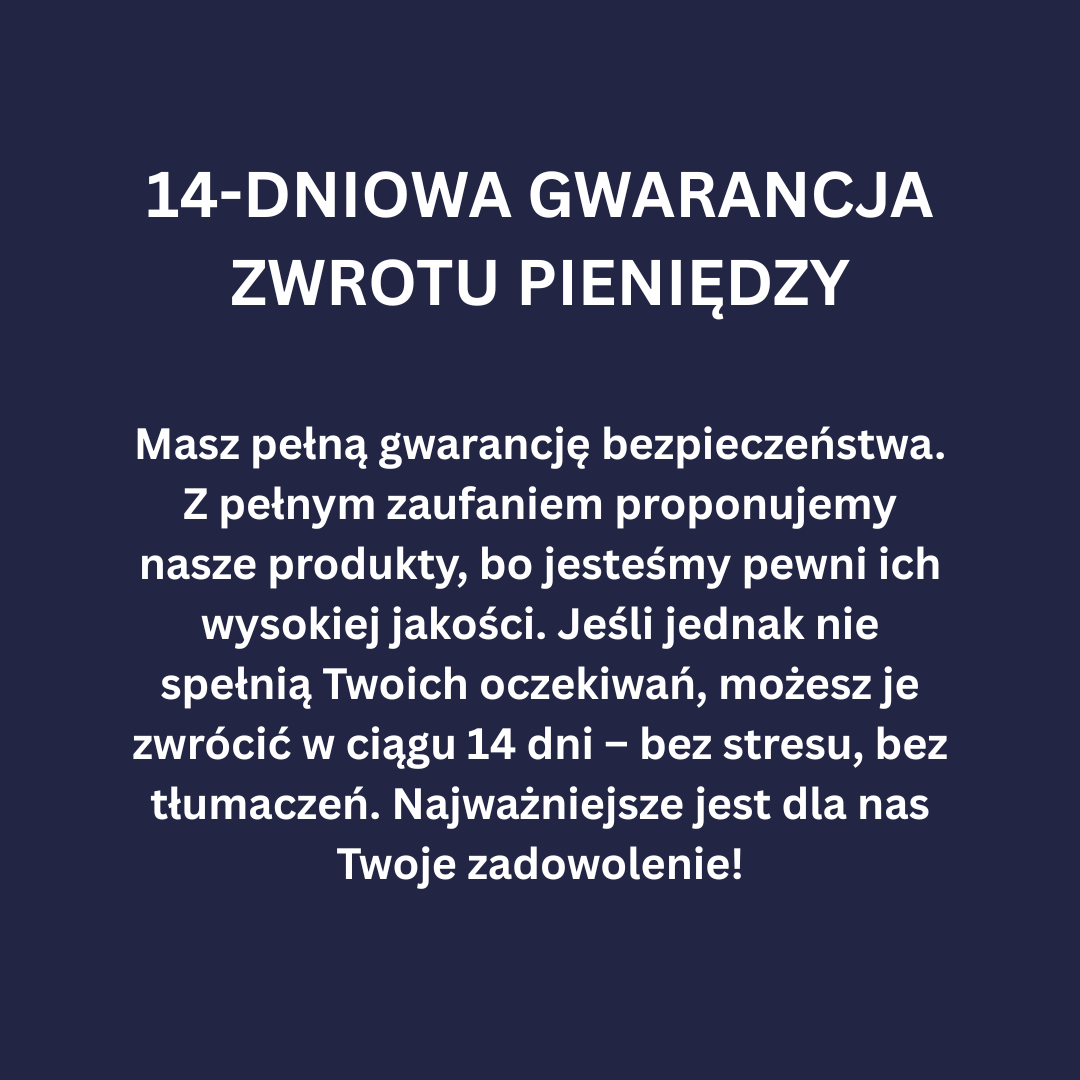 14-DNIOWA GWARANCJA ZWROTU PIENIĘDZY

Masz pełną gwarancję bezpieczeństwa. Z pełnym zaufaniem proponujemy nasze produkty, bo jesteśmy pewni ich wysokiej jakości. Jeśli jednak nie spełnią Twoich oczekiwań, możesz je zwrócić w ciągu 14 dni – bez stresu, bez tłumaczeń. Najważniejsze jest dla nas Twoje zadowolenie!